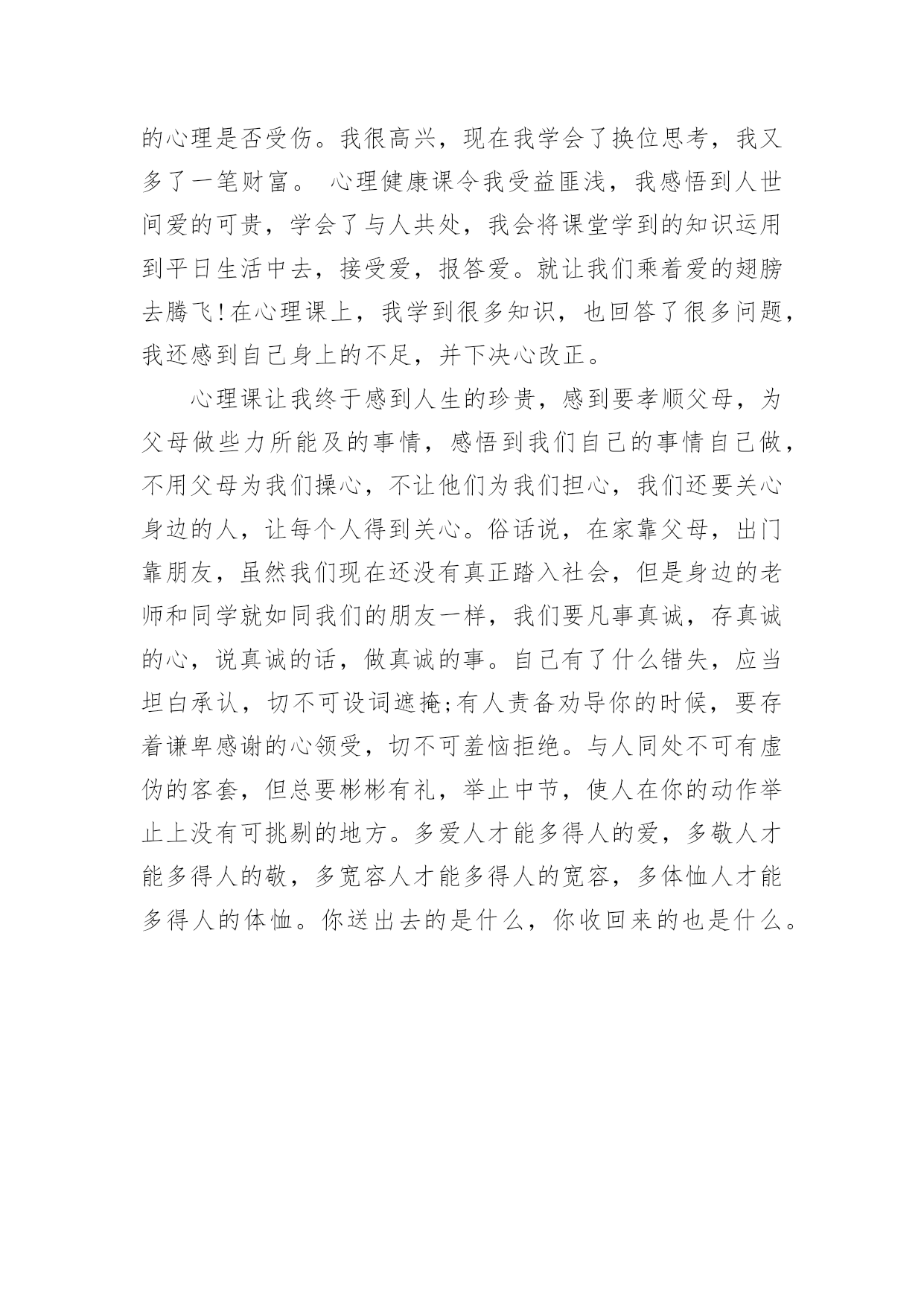 的心理是否受伤。我很高兴，现在我学会了换位思考，我又多了一笔财富。 心理健康课令我受益匪浅，我感悟到人世间爱的可贵，学会了与人共处，我会将课堂学到的知识运用到平日生活中去，接受爱，报答爱。就让我们乘着爱的翅膀去腾飞!在心理课上，我学到很多知识，也回答了很多问题，我还感到自己身上的不足，并下决心改正。

心理课让我终于感到人生的珍贵，感到要孝顺父母，为父母做些力所能及的事情，感悟到我们自己的事情自己做，不用父母为我们操心，不让他们为我们担心，我们还要关心身边的人，让每个人得到关心。俗话说，在家靠父母，出门靠朋友，虽然我们现在还没有真正踏入社会，但是身边的老师和同学就如同我们的朋友一样，我们要凡事真诚，存真诚的心，说真诚的话，做真诚的事。自己有了什么错失，应当坦白承认，切不可设词遮掩;有人责备劝导你的时候，要存着谦卑感谢的心领受，切不可羞恼拒绝。与人同处不可有虚伪的客套，但总要彬彬有礼，举止中节，使人在你的动作举止上没有可挑剔的地方。多爱人才能多得人的爱，多敬人才能多得人的敬，多宽容人才能多得人的宽容，多体恤人才能多得人的体恤。你送出去的是什么，你收回来的也是什么。